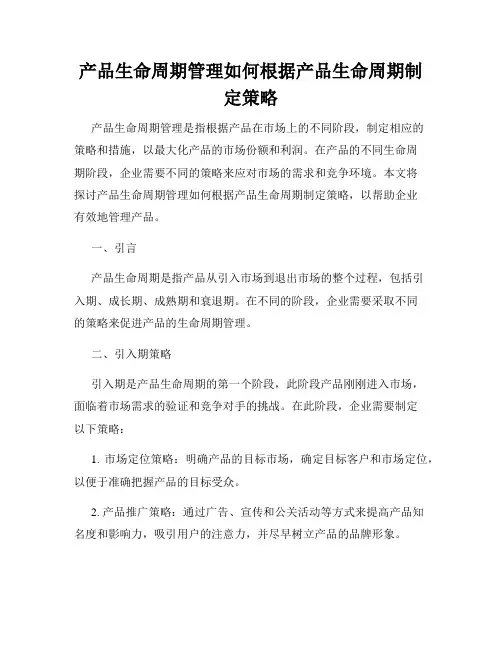 产品生命周期管理如何根据产品生命周期制定策略

产品生命周期管理是指根据产品在市场上的不同阶段，制定相应的策略和措施，以最大化产品的市场份额和利润。在产品的不同生命周期阶段，企业需要不同的策略来应对市场的需求和竞争环境。本文将探讨产品生命周期管理如何根据产品生命周期制定策略，以帮助企业有效地管理产品。

一、引言

产品生命周期是指产品从引入市场到退出市场的整个过程，包括引入期、成长期、成熟期和衰退期。在不同的阶段，企业需要采取不同的策略来促进产品的生命周期管理。

二、引入期策略

引入期是产品生命周期的第一个阶段，此阶段产品刚刚进入市场，面临着市场需求的验证和竞争对手的挑战。在此阶段，企业需要制定以下策略：

1. 市场定位策略：明确产品的目标市场，确定目标客户和市场定位，以便于准确把握产品的目标受众。

2. 产品推广策略：通过广告、宣传和公关活动等方式来提高产品知名度和影响力，吸引用户的注意力，并尽早树立产品的品牌形象。